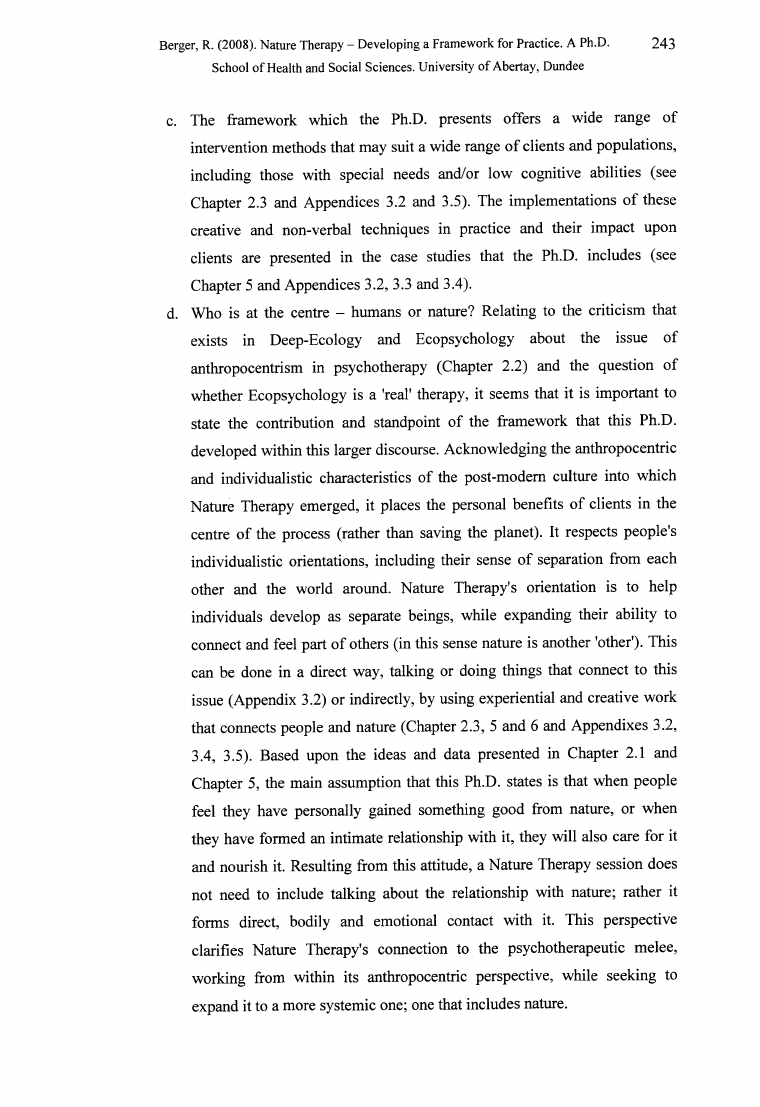 Berger, R. (2008). Nature Therapy – Developing a Framework for Practice. A Ph.D. School of Health and Social Sciences. University of Abertay, Dundee

243

c. The framework which the Ph.D. presents offers a wide range of intervention methods that may suit a wide range of clients and populations, including those with special needs and/or low cognitive abilities (see Chapter 2.3 and Appendices 3.2 and 3.5). The implementations of these creative and non-verbal techniques in practice and their impact upon clients are presented in the case studies that the Ph.D. includes (see Chapter 5 and Appendices 3.2, 3.3 and 3.4).

d. Who is at the centre – humans or nature? Relating to the criticism that exists in Deep-Ecology and Ecopsychology about the issue of anthropocentrism in psychotherapy (Chapter 2.2) and the question of whether Ecopsychology is a 'real' therapy, it seems that it is important to state the contribution and standpoint of the framework that this Ph.D. developed within this larger discourse. Acknowledging the anthropocentric and individualistic characteristics of the post-modern culture into which Nature Therapy emerged, it places the personal benefits of clients in the centre of the process (rather than saving the planet). It respects people's individualistic orientations, including their sense of separation from each other and the world around. Nature Therapy's orientation is to help individuals develop as separate beings, while expanding their ability to connect and feel part of others (in this sense nature is another 'other'). This can be done in a direct way, talking or doing things that connect to this issue (Appendix 3.2) or indirectly, by using experiential and creative work that connects people and nature (Chapter 2.3, 5 and 6 and Appendixes 3.2, 3.4, 3.5). Based upon the ideas and data presented in Chapter 2.1 and Chapter 5, the main assumption that this Ph.D. states is that when people feel they have personally gained something good from nature, or when they have formed an intimate relationship with it, they will also care for it and nourish it. Resulting from this attitude, a Nature Therapy session does not need to include talking about the relationship with nature; rather it forms direct, bodily and emotional contact with it. This perspective clarifies Nature Therapy's connection to the psychotherapeutic melee, working from within its anthropocentric perspective, while seeking to expand it to a more systemic one; one that includes nature.